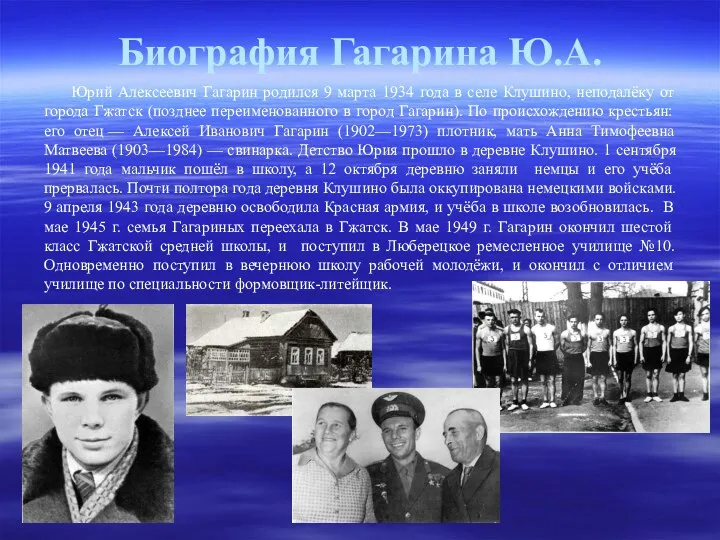 Биография Гагарина Ю.А.

Юрий Алексеевич Гагарин родился 9 марта 1934 года в селе Клушино, неподалёку от города Гжатск (позднее переименованного в город Гагарин). По происхождению крестьян: его отец — Алексей Иванович Гагарин (1902—1973) плотник, мать Анна Тимофеевна Матвеева (1903—1984) — свинарка. Детство Юрия прошло в деревне Клушино. 1 сентября 1941 года мальчик пошёл в школу, а 12 октября деревню заняли немцы и его учёба прервалась. Почти полтора года деревня Клушино была оккупирована немецкими войсками. 9 апреля 1943 года деревню освободила Красная армия, и учёба в школе возобновилась. В мае 1945 г. семья Гагариных переехала в Гжатск. В мае 1949 г. Гагарин окончил шестой класс Гжатской средней школы, и поступил в Люберецкое ремесленное училище №10. Одновременно поступил в вечернюю школу рабочей молодёжи, и окончил с отличием училище по специальности формовщик-литейщик.